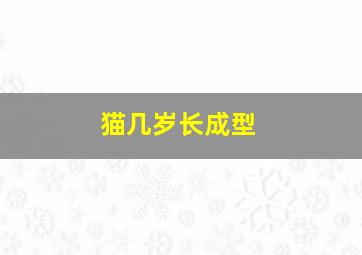 猫几岁长成型